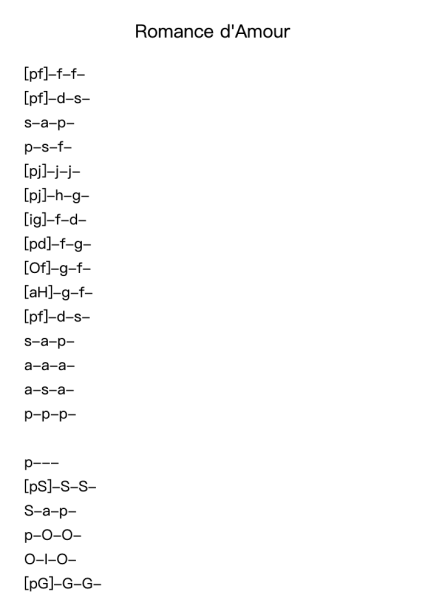 Romance d'Amour

[pf]–f–f–
[pf]–d–s–
s–a–p–
p–s–f–
[pj]–j–j–
[pj]–h–g–
[ig]–f–d–
[pd]–f–g–
[Of]–g–f–
[aH]–g–f–
[pf]–d–s–
s–a–p–
a–a–a–
a–s–a–
p–p–p–

p–––
[pS]–S–S–
S–a–p–
p–O–O–
O–I–O–
[pG]–G–G–